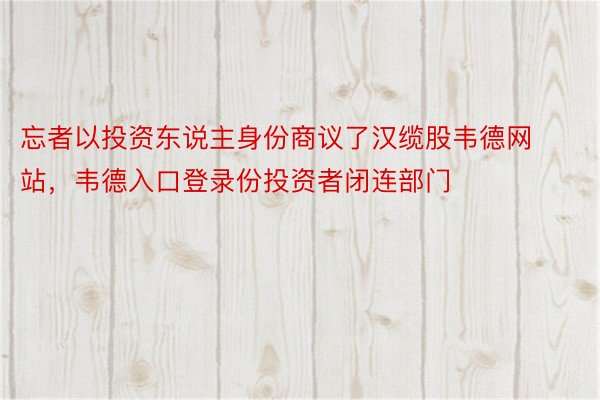 忘者以投资东说主身份商议了汉缆股韦德网站，韦德入口登录份投资者闭连部门